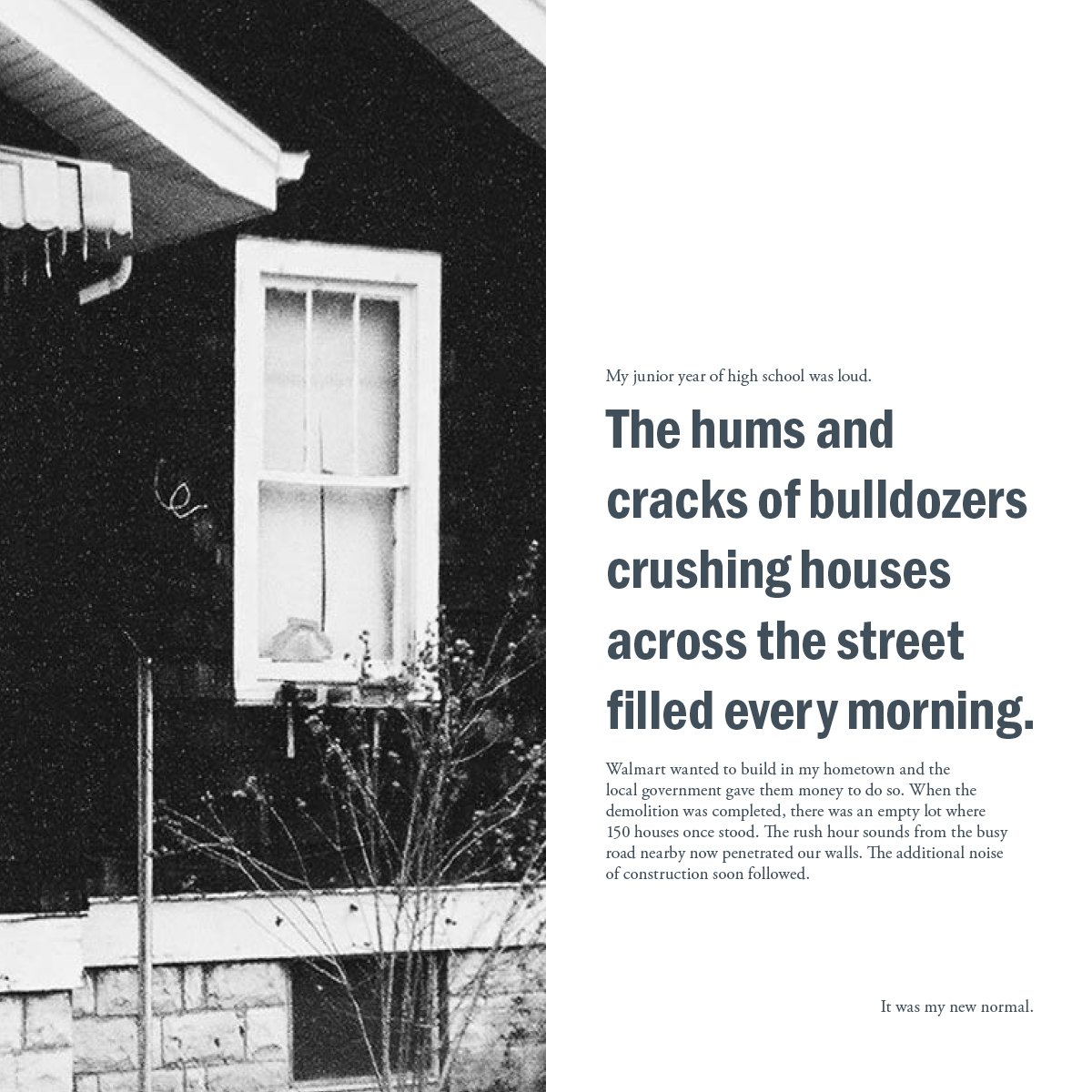 My junior year of high school was loud.

The hums and cracks of bulldozers crushing houses across the street filled every morning.

Walmart wanted to build in my hometown and the local government gave them money to do so. When the demolition was completed, there was an empty lot where 150 houses once stood. The rush hour sounds from the busy road nearby now penetrated our walls. The additional noise of construction soon followed.

It was my new normal.